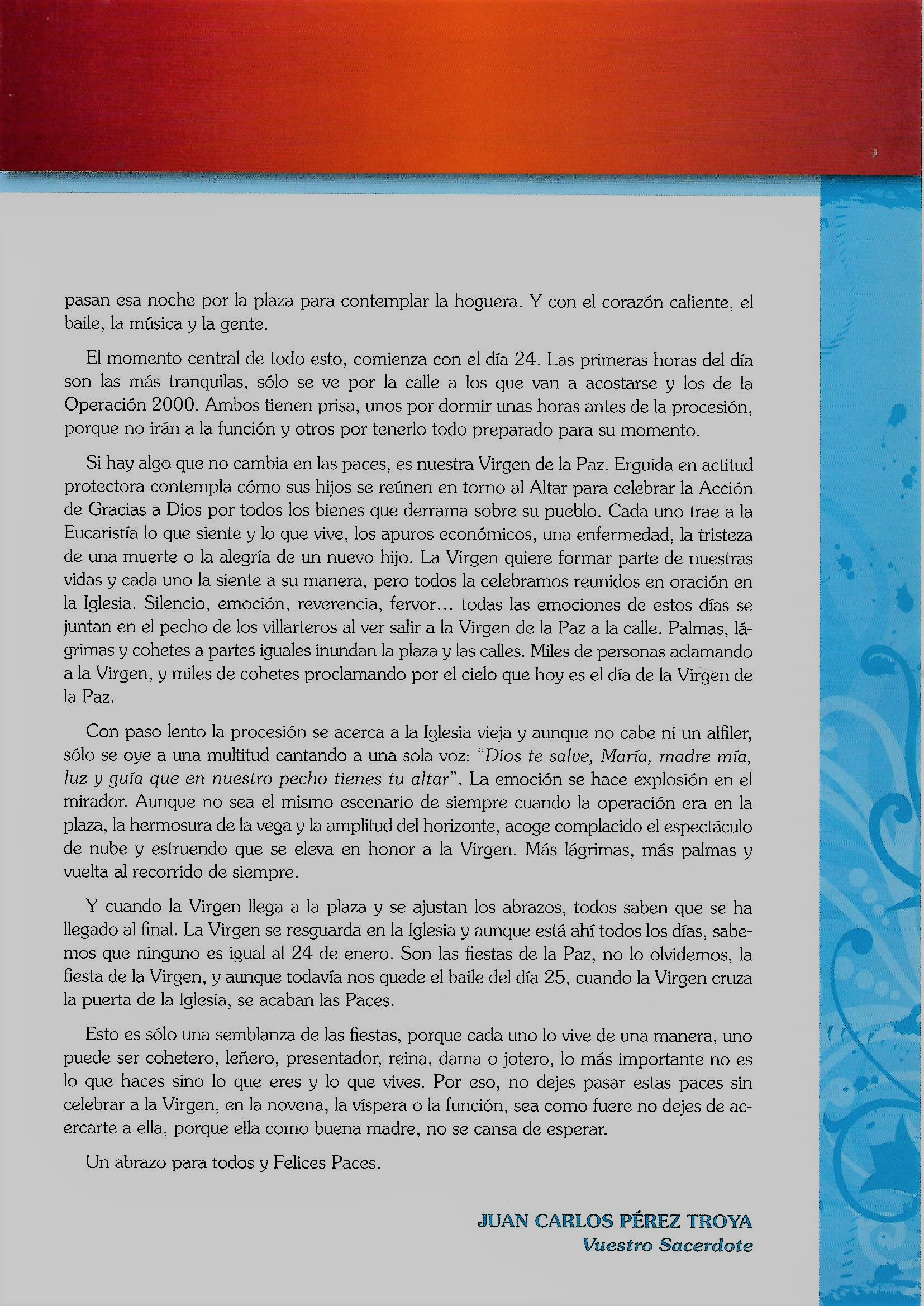 pasan esa noche por la plaza para contemplar la hoguera. Y con el corazón caliente, el baile, la música y la gente.

El momento central de todo esto, comienza con el día 24. Las primeras horas del día son las más tranquilas, sólo se ve por la calle a los que van a acostarse y los de la Operación 2000. Ambos tienen prisa, unos por dormir unas horas antes de la procesión, porque no irán a la función y otros por tenerlo todo preparado para su momento.

Si hay algo que no cambia en las paces, es nuestra Virgen de la Paz. Erguida en actitud protectora contempla cómo sus hijos se reúnen en torno al Altar para celebrar la Acción de Gracias a Dios por todos los bienes que derrama sobre su pueblo. Cada uno trae a la Eucaristía lo que siente y lo que vive, los apuros económicos, una enfermedad, la tristeza de una muerte o la alegría de un nuevo hijo. La Virgen quiere formar parte de nuestras vidas y cada uno la siente a su manera, pero todos la celebramos reunidos en oración en la Iglesia. Silencio, emoción, reverencia, fervor... todas las emociones de estos días se juntan en el pecho de los villarteros al ver salir a la Virgen de la Paz a la calle. Palmas, lágrimas y cohetes a partes iguales inundan la plaza y las calles. Miles de personas aclamando a la Virgen, y miles de cohetes proclamando por el cielo que hoy es el día de la Virgen de la Paz.

Con paso lento la procesión se acerca a la Iglesia vieja y aunque no cabe ni un alfiler, sólo se oye a una multitud cantando a una sola voz: "Dios te salve, María, madre mía, luz y guía que en nuestro pecho tienes tu altar". La emoción se hace explosión en el mirador. Aunque no sea el mismo escenario de siempre cuando la operación era en la plaza, la hermosura de la vega y la amplitud del horizonte, acoge complacido el espectáculo de nube y estruendo que se eleva en honor a la Virgen. Más lágrimas, más palmas y vuelta al recorrido de siempre.

Y cuando la Virgen llega a la plaza y se ajustan los abrazos, todos saben que se ha llegado al final. La Virgen se resguarda en la Iglesia y aunque está ahí todos los días, sabemos que ninguno es igual al 24 de enero. Son las fiestas de la Paz, no lo olvidemos, la fiesta de la Virgen, y aunque todavía nos quede el baile del día 25, cuando la Virgen cruza la puerta de la Iglesia, se acaban las Paces.

Esto es sólo una semblanza de las fiestas, porque cada uno lo vive de una manera, uno puede ser cohetero, leñero, presentador, reina, dama o jotero, lo más importante no es lo que haces sino lo que eres y lo que vives. Por eso, no dejes pasar estas paces sin celebrar a la Virgen, en la novena, la víspera o la función, sea como fuere no dejes de acercarte a ella, porque ella como buena madre, no se cansa de esperar.

Un abrazo para todos y Felices Paces.

JUAN CARLOS PÉREZ TROYA
Vuestro Sacerdote